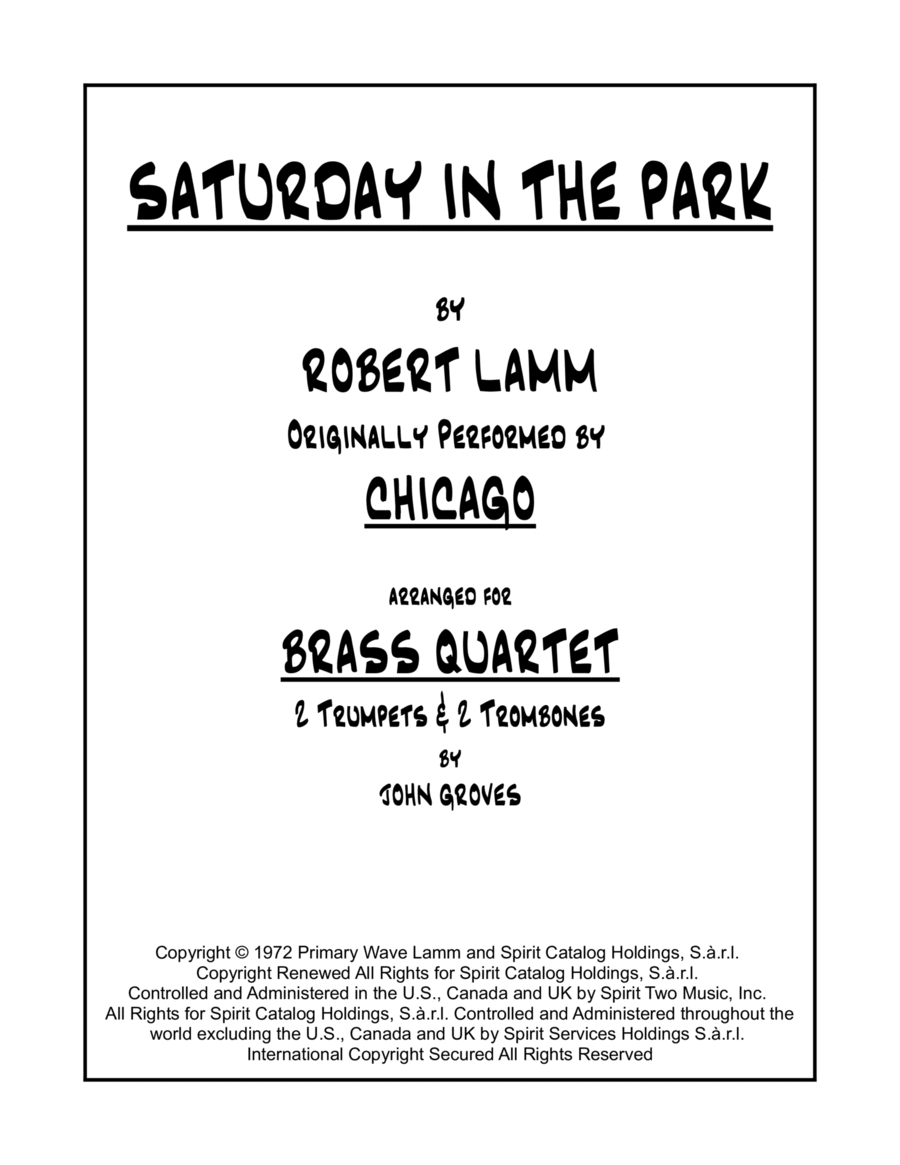 SATURDAY IN THE PARK

BY

ROBERT LAMM

ORIGINALLY PERFORMED BY

CHICAGO

ARRANGED FOR

BRASS QUARTET

2 TRUMPETS & 2 TROMBONES

BY

JOHN GROVES

Copyright © 1972 Primary Wave Lamm and Spirit Catalog Holdings, S.à.r.l. Copyright Renewed All Rights for Spirit Catalog Holdings, S.à.r.l. Controlled and Administered in the U.S., Canada and UK by Spirit Two Music, Inc. All Rights for Spirit Catalog Holdings, S.à.r.l. Controlled and Administered throughout the world excluding the U.S., Canada and UK by Spirit Services Holdings S.à.r.l. International Copyright Secured All Rights Reserved